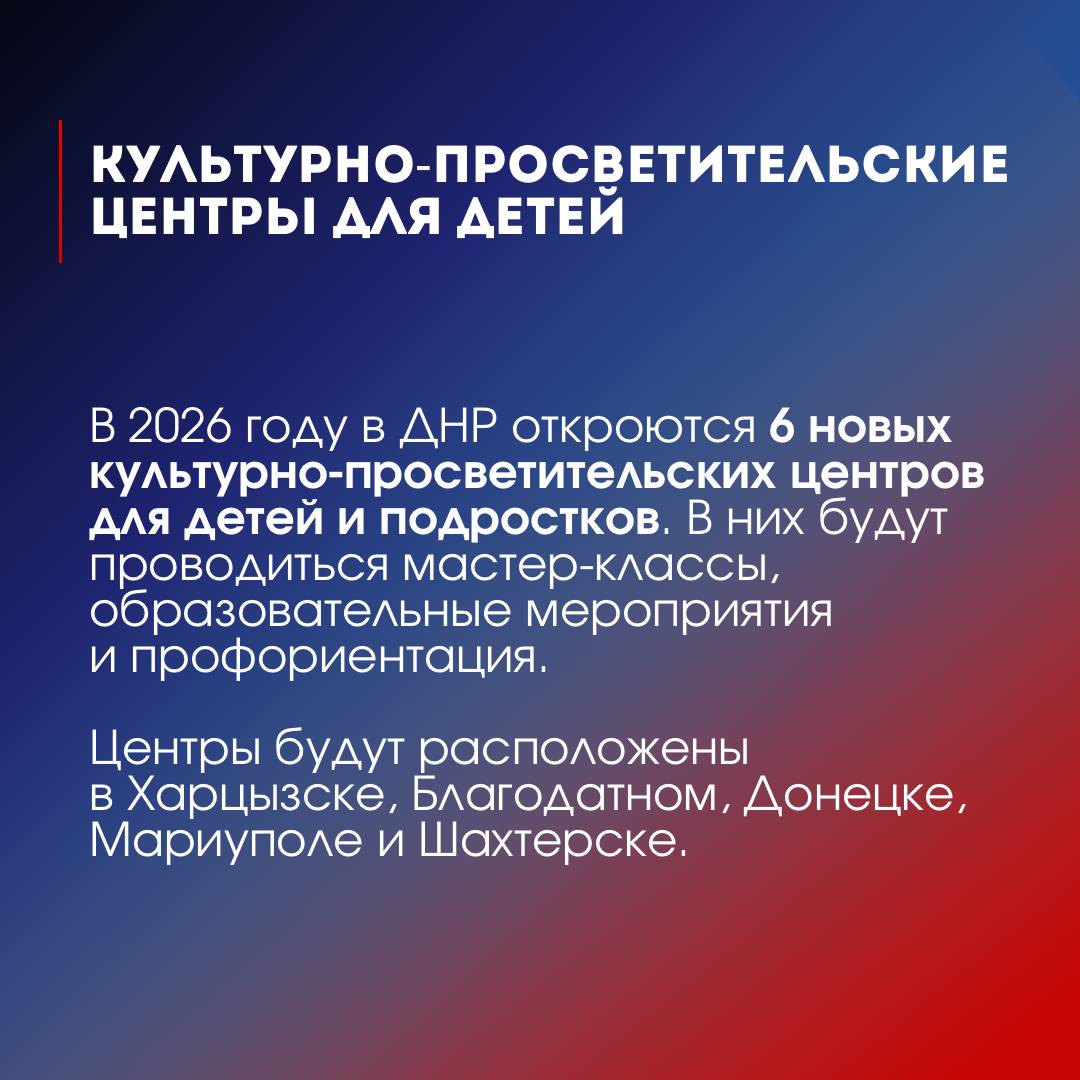 КУЛЬТУРНО-ПРОСВЕТИТЕЛЬСКИЕ ЦЕНТРЫ ДЛЯ ДЕТЕЙ

В 2026 году в ДНР откроются 6 новых культурно-просветительских центров для детей и подростков. В них будут проводиться мастер-классы, образовательные мероприятия и профориентация.

Центры будут расположены в Харцызске, Благодатном, Донецке, Мариуполе и Шахтерске.